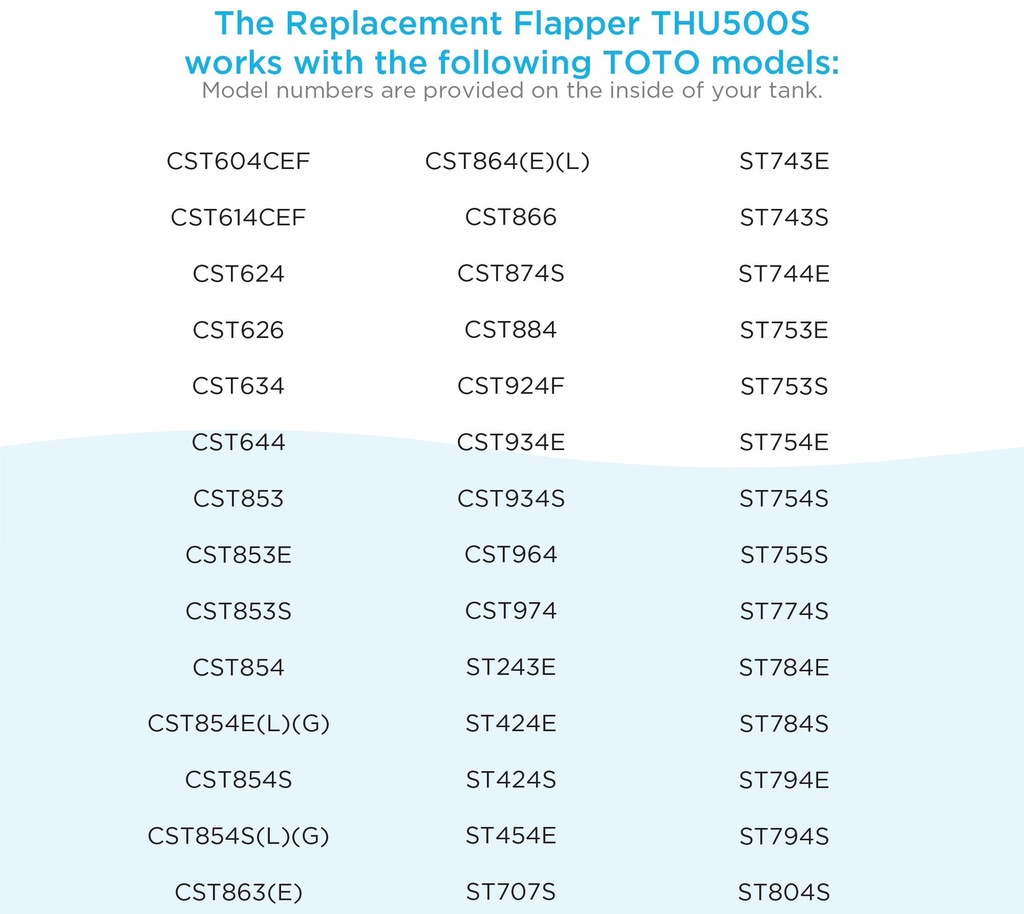 The Replacement Flapper THU500S works with the following TOTO models:
Model numbers are provided on the inside of your tank.

CST604CEF
CST614CEF
CST624
CST626
CST634
CST644
CST853
CST853E
CST853S
CST854
CST854E(L)(G)
CST854S
CST854S(L)(G)
CST863(E)

CST864(E)(L)
CST866
CST874S
CST884
CST924F
CST934E
CST934S
CST964
CST974
ST243E
ST424E
ST424S
ST454E
ST707S

ST743E
ST743S
ST744E
ST753E
ST753S
ST754E
ST754S
ST755S
ST774S
ST784E
ST784S
ST794E
ST794S
ST804S